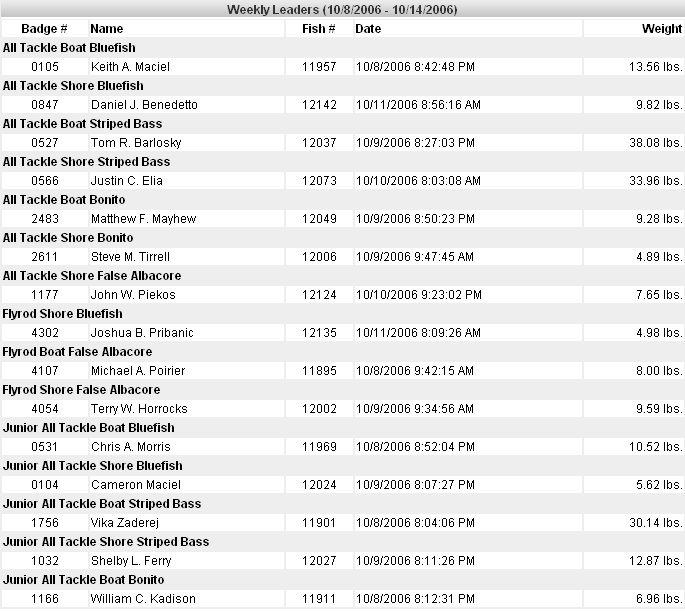 Weekly Leaders (10/8/2006 - 10/14/2006)

| Badge # | Name | Fish # | Date | Weight |
|---|---|---|---|---|
| All Tackle Boat Bluefish | | | | |
| 0105 | Keith A. Maciel | 11957 | 10/8/2006 8:42:48 PM | 13.56 lbs. |
| All Tackle Shore Bluefish | | | | |
| 0847 | Daniel J. Benedetto | 12142 | 10/11/2006 8:56:16 AM | 9.82 lbs. |
| All Tackle Boat Striped Bass | | | | |
| 0527 | Tom R. Barlosky | 12037 | 10/9/2006 8:27:03 PM | 38.08 lbs. |
| All Tackle Shore Striped Bass | | | | |
| 0566 | Justin C. Elia | 12073 | 10/10/2006 8:03:08 AM | 33.96 lbs. |
| All Tackle Boat Bonito | | | | |
| 2483 | Matthew F. Mayhew | 12049 | 10/9/2006 8:50:23 PM | 9.28 lbs. |
| All Tackle Shore Bonito | | | | |
| 2611 | Steve M. Tirrell | 12006 | 10/9/2006 9:47:45 AM | 4.89 lbs. |
| All Tackle Shore False Albacore | | | | |
| 1177 | John W. Piekos | 12124 | 10/10/2006 9:23:02 PM | 7.65 lbs. |
| Flyrod Shore Bluefish | | | | |
| 4302 | Joshua B. Pribanic | 12135 | 10/11/2006 8:09:26 AM | 4.98 lbs. |
| Flyrod Boat False Albacore | | | | |
| 4107 | Michael A. Poirier | 11895 | 10/8/2006 9:42:15 AM | 8.00 lbs. |
| Flyrod Shore False Albacore | | | | |
| 4054 | Terry W. Horrocks | 12002 | 10/9/2006 9:34:56 AM | 9.59 lbs. |
| Junior All Tackle Boat Bluefish | | | | |
| 0531 | Chris A. Morris | 11969 | 10/8/2006 8:52:04 PM | 10.52 lbs. |
| Junior All Tackle Shore Bluefish | | | | |
| 0104 | Cameron Maciel | 12024 | 10/9/2006 8:07:27 PM | 5.62 lbs. |
| Junior All Tackle Boat Striped Bass | | | | |
| 1756 | Vika Zaderej | 11901 | 10/8/2006 8:04:06 PM | 30.14 lbs. |
| Junior All Tackle Shore Striped Bass | | | | |
| 1032 | Shelby L. Ferry | 12027 | 10/9/2006 8:11:26 PM | 12.87 lbs. |
| Junior All Tackle Boat Bonito | | | | |
| 1166 | William C. Kadison | 11911 | 10/8/2006 8:12:31 PM | 6.96 lbs. |